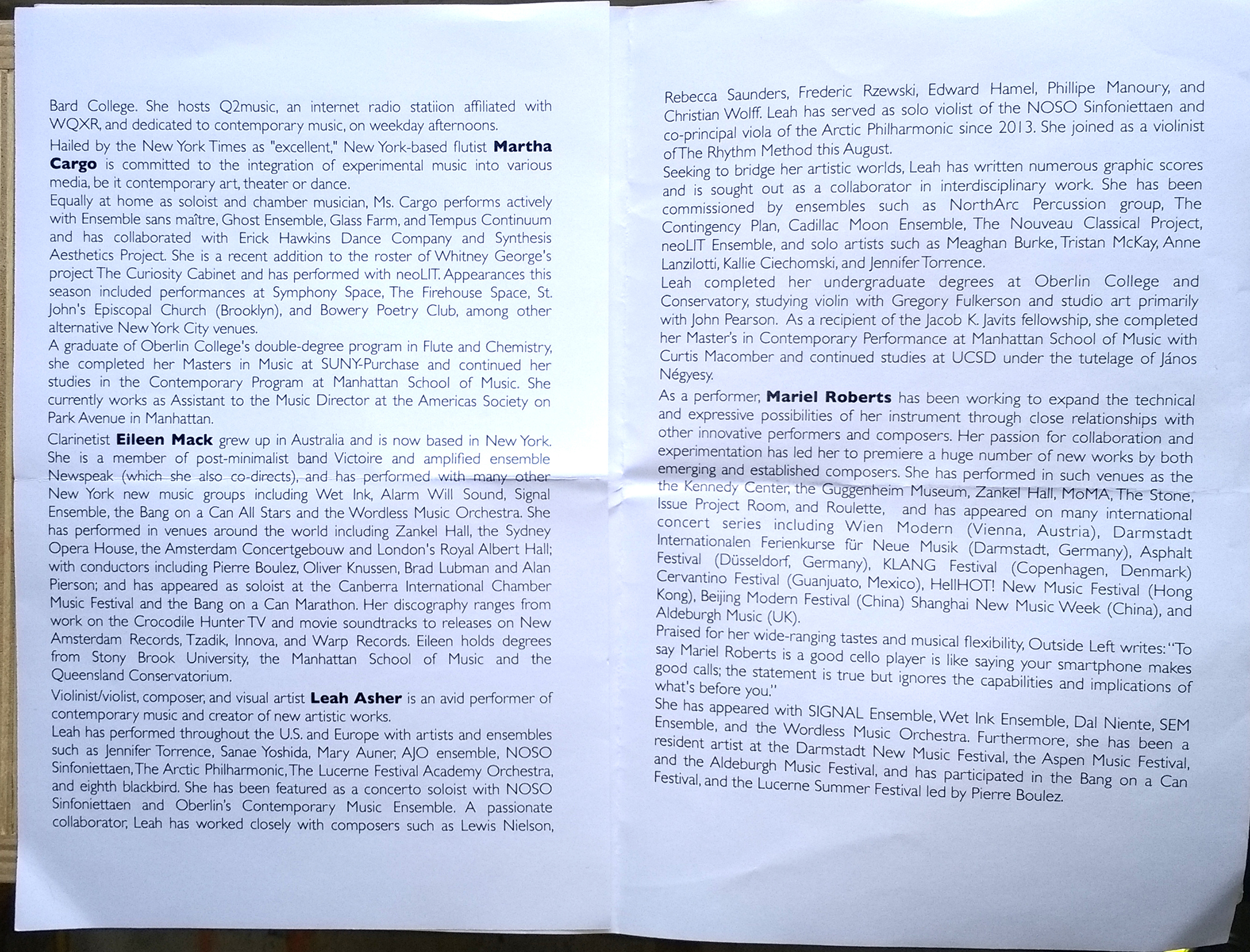 Bard College. She hosts Q2music, an internet radio statiion affiliated with WQXR, and dedicated to contemporary music, on weekday afternoons.

Hailed by the New York Times as "excellent," New York-based flutist **Martha Cargo** is committed to the integration of experimental music into various media, be it contemporary art, theater or dance.

Equally at home as soloist and chamber musician, Ms. Cargo performs actively with Ensemble sans maître, Ghost Ensemble, Glass Farm, and Tempus Continuum and has collaborated with Erick Hawkins Dance Company and Synthesis Aesthetics Project. She is a recent addition to the roster of Whitney George's project The Curiosity Cabinet and has performed with neoLIT. Appearances this season included performances at Symphony Space, The Firehouse Space, St. John's Episcopal Church (Brooklyn), and Bowery Poetry Club, among other alternative New York City venues.

A graduate of Oberlin College's double-degree program in Flute and Chemistry, she completed her Masters in Music at SUNY-Purchase and continued her studies in the Contemporary Program at Manhattan School of Music. She currently works as Assistant to the Music Director at the Americas Society on Park Avenue in Manhattan.

Clarinetist **Eileen Mack** grew up in Australia and is now based in New York. She is a member of post-minimalist band Victoire and amplified ensemble Newspeak (which she also co-directs), and has performed with many other New York new music groups including Wet Ink, Alarm Will Sound, Signal Ensemble, the Bang on a Can All Stars and the Wordless Music Orchestra. She has performed in venues around the world including Zankel Hall, the Sydney Opera House, the Amsterdam Concertgebouw and London's Royal Albert Hall; with conductors including Pierre Boulez, Oliver Knussen, Brad Lubman and Alan Pierson; and has appeared as soloist at the Canberra International Chamber Music Festival and the Bang on a Can Marathon. Her discography ranges from work on the Crocodile Hunter TV and movie soundtracks to releases on New Amsterdam Records, Tzadik, Innova, and Warp Records. Eileen holds degrees from Stony Brook University, the Manhattan School of Music and the Queensland Conservatorium.

Violinist/violist, composer, and visual artist **Leah Asher** is an avid performer of contemporary music and creator of new artistic works.

Leah has performed throughout the U.S. and Europe with artists and ensembles such as Jennifer Torrence, Sanae Yoshida, Mary Auner, AJO ensemble, NOSO Sinfoniettaen, The Arctic Philharmonic, The Lucerne Festival Academy Orchestra, and eighth blackbird. She has been featured as a concerto soloist with NOSO Sinfoniettaen and Oberlin's Contemporary Music Ensemble. A passionate collaborator, Leah has worked closely with composers such as Lewis Nielson, Rebecca Saunders, Frederic Rzewski, Edward Hamel, Phillipe Manoury, and Christian Wolff. Leah has served as solo violist of the NOSO Sinfoniettaen and co-principal viola of the Arctic Philharmonic since 2013. She joined as a violinist of The Rhythm Method this August.

Seeking to bridge her artistic worlds, Leah has written numerous graphic scores and is sought out as a collaborator in interdisciplinary work. She has been commissioned by ensembles such as NorthArc Percussion group, The Contingency Plan, Cadillac Moon Ensemble, The Nouveau Classical Project, neoLIT Ensemble, and solo artists such as Meaghan Burke, Tristan McKay, Anne Lanzilotti, Kallie Ciechomski, and Jennifer Torrence.

Leah completed her undergraduate degrees at Oberlin College and Conservatory, studying violin with Gregory Fulkerson and studio art primarily with John Pearson. As a recipient of the Jacob K. Javits fellowship, she completed her Master's in Contemporary Performance at Manhattan School of Music with Curtis Macomber and continued studies at UCSD under the tutelage of János Négyesy.

As a performer, **Mariel Roberts** has been working to expand the technical and expressive possibilities of her instrument through close relationships with other innovative performers and composers. Her passion for collaboration and experimentation has led her to premiere a huge number of new works by both emerging and established composers. She has performed in such venues as the the Kennedy Center, the Guggenheim Museum, Zankel Hall, MoMA, The Stone, Issue Project Room, and Roulette, and has appeared on many international concert series including Wien Modern (Vienna, Austria), Darmstadt Internationalen Ferienkurse für Neue Musik (Darmstadt, Germany), Asphalt Festival (Düsseldorf, Germany), KLANG Festival (Copenhagen, Denmark) Cervantino Festival (Guanjuato, Mexico), HellHOT! New Music Festival (Hong Kong), Beijing Modern Festival (China) Shanghai New Music Week (China), and Aldeburgh Music (UK).

Praised for her wide-ranging tastes and musical flexibility, Outside Left writes: "To say Mariel Roberts is a good cello player is like saying your smartphone makes good calls; the statement is true but ignores the capabilities and implications of what's before you."

She has appeared with SIGNAL Ensemble, Wet Ink Ensemble, Dal Niente, SEM Ensemble, and the Wordless Music Orchestra. Furthermore, she has been a resident artist at the Darmstadt New Music Festival, the Aspen Music Festival, and the Aldeburgh Music Festival, and has participated in the Bang on a Can Festival, and the Lucerne Summer Festival led by Pierre Boulez.